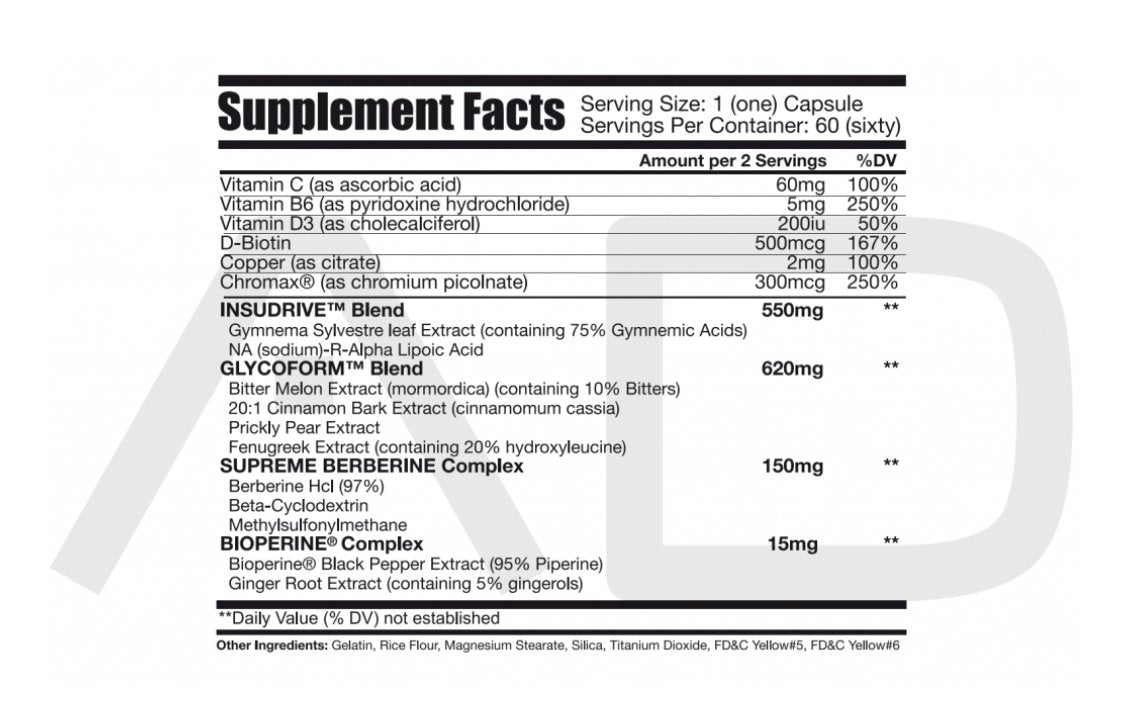 Supplement Facts Serving Size: 1 (one) Capsule
Servings Per Container: 60 (sixty)

| | Amount per 2 Servings | %DV |
|---|---|---|
| Vitamin C (as ascorbic acid) | 60mg | 100% |
| Vitamin B6 (as pyridoxine hydrochloride) | 5mg | 250% |
| Vitamin D3 (as cholecalciferol) | 200iu | 50% |
| D-Biotin | 500mcg | 167% |
| Copper (as citrate) | 2mg | 100% |
| Chromax® (as chromium picolnate) | 300mcg | 250% |
| INSUDRIVE™ Blend | 550mg | ** |
| Gymnema Sylvestre leaf Extract (containing 75% Gymnemic Acids) | | |
| NA (sodium)-R-Alpha Lipoic Acid | | |
| GLYCOFORM™ Blend | 620mg | ** |
| Bitter Melon Extract (mormordica) (containing 10% Bitters) | | |
| 20:1 Cinnamon Bark Extract (cinnamomum cassia) | | |
| Prickly Pear Extract | | |
| Fenugreek Extract (containing 20% hydroxyleucine) | | |
| SUPREME BERBERINE Complex | 150mg | ** |
| Berberine Hcl (97%) | | |
| Beta-Cyclodextrin | | |
| Methylsulfonylmethane | | |
| BIOPERINE® Complex | 15mg | ** |
| Bioperine® Black Pepper Extract (95% Piperine) | | |
| Ginger Root Extract (containing 5% gingerols) | | |

**Daily Value (% DV) not established

Other Ingredients: Gelatin, Rice Flour, Magnesium Stearate, Silica, Titanium Dioxide, FD&C Yellow#5, FD&C Yellow#6